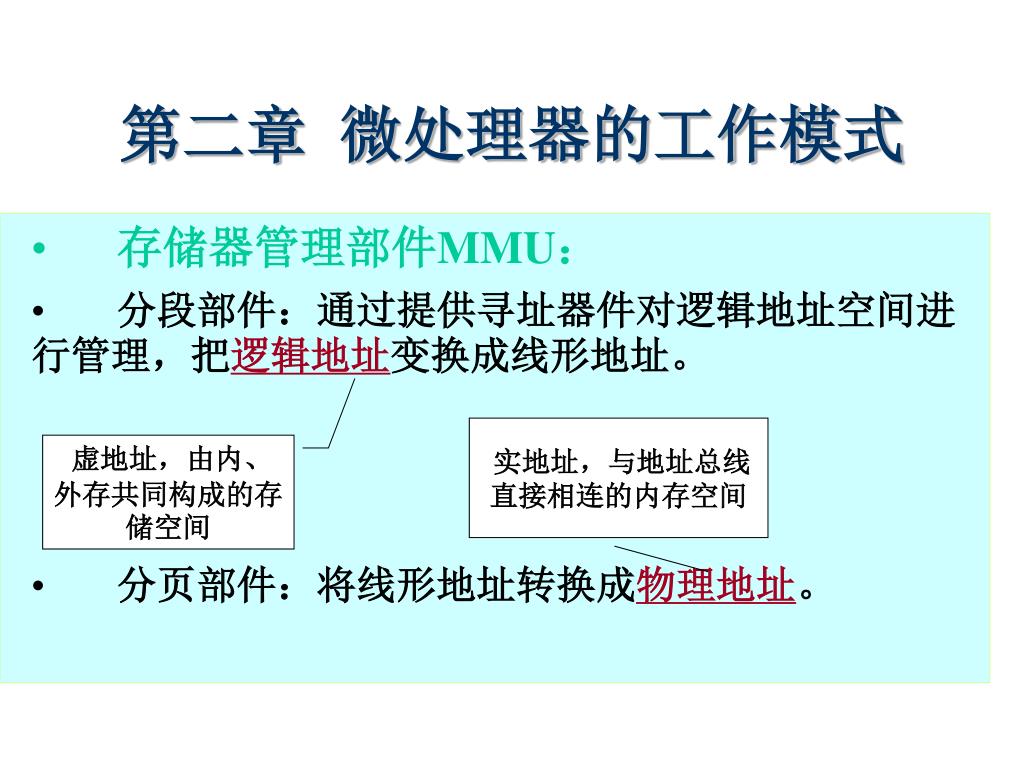 第二章 微处理器的工作模式

• 存储器管理部件MMU：

• 分段部件：通过提供寻址器件对逻辑地址空间进行管理，把逻辑地址变换成线形地址。

虚地址，由内、外存共同构成的存储空间

实地址，与地址总线直接相连的内存空间

• 分页部件：将线形地址转换成物理地址。